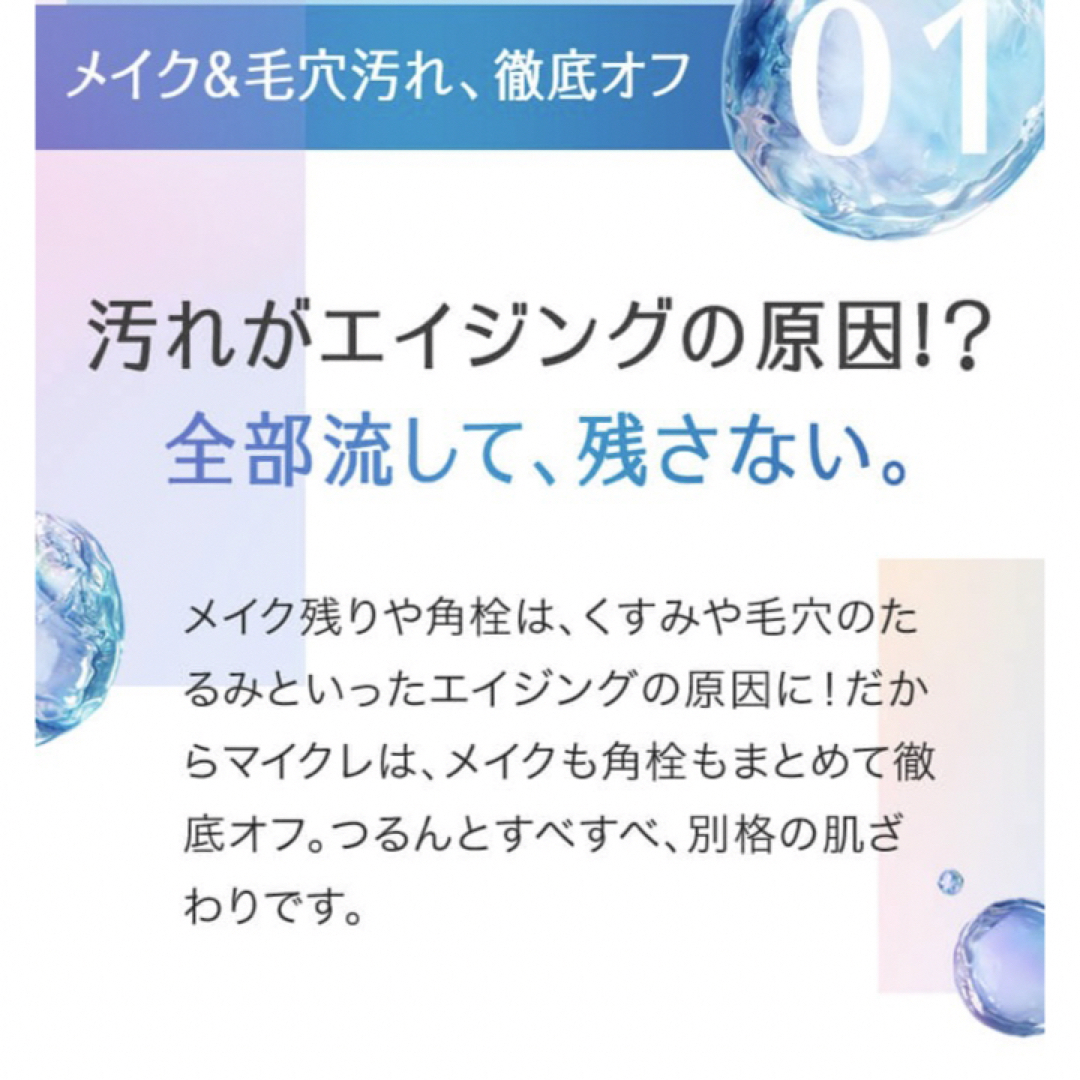 メイク&毛穴汚れ、徹底オフ

01

汚れがエイジングの原因!?
全部流して、残さない。

メイク残りや角栓は、くすみや毛穴のたるみといったエイジングの原因に！だからマイクレは、メイクも角栓もまとめて徹底オフ。つるんとすべすべ、別格の肌ざわりです。